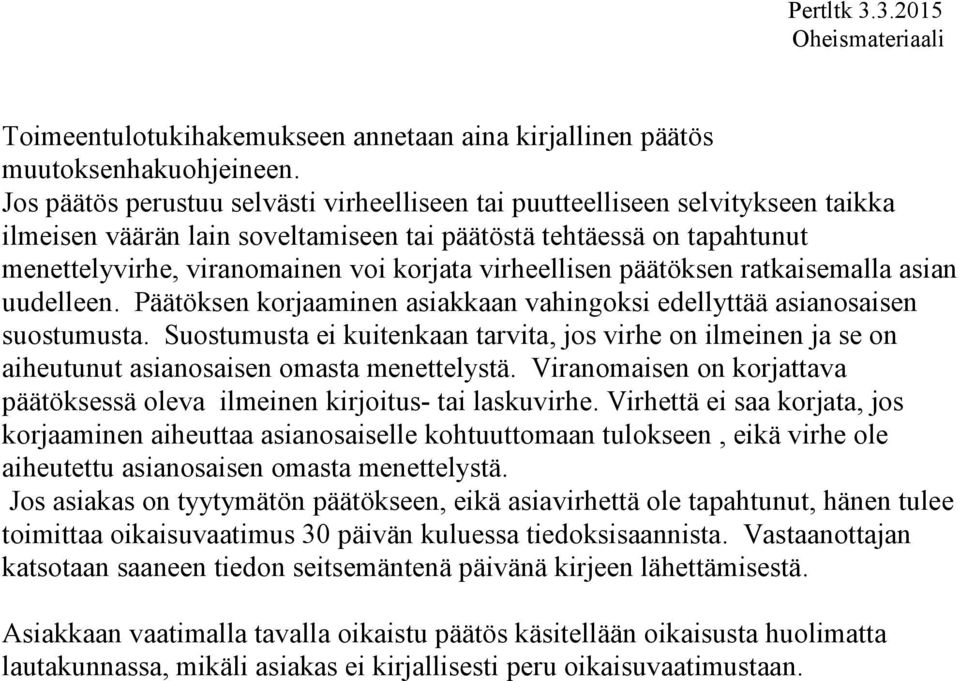 Pertltk 3.3.2015
Oheismateriaali

Toimeentulotukihakemukseen annetaan aina kirjallinen päätös muutoksenhakuohjeineen.
Jos päätös perustuu selvästi virheelliseen tai puutteelliseen selvitykseen taikka ilmeisen väärän lain soveltamiseen tai päätöstä tehtäessä on tapahtunut menettelyvirhe, viranomainen voi korjata virheellisen päätöksen ratkaisemalla asian uudelleen. Päätöksen korjaaminen asiakkaan vahingoksi edellyttää asianosaisen suostumusta. Suostumusta ei kuitenkaan tarvita, jos virhe on ilmeinen ja se on aiheutunut asianosaisen omasta menettelystä. Viranomaisen on korjattava päätöksessä oleva ilmeinen kirjoitus- tai laskuvirhe. Virhettä ei saa korjata, jos korjaaminen aiheuttaa asianosaiselle kohtuuttomaan tulokseen , eikä virhe ole aiheutettu asianosaisen omasta menettelystä.
Jos asiakas on tyytymätön päätökseen, eikä asiavirhettä ole tapahtunut, hänen tulee toimittaa oikaisuvaatimus 30 päivän kuluessa tiedoksisaannista. Vastaanottajan katsotaan saaneen tiedon seitsemäntenä päivänä kirjeen lähettämisestä.

Asiakkaan vaatimalla tavalla oikaistu päätös käsitellään oikaisusta huolimatta lautakunnassa, mikäli asiakas ei kirjallisesti peru oikaisuvaatimustaan.